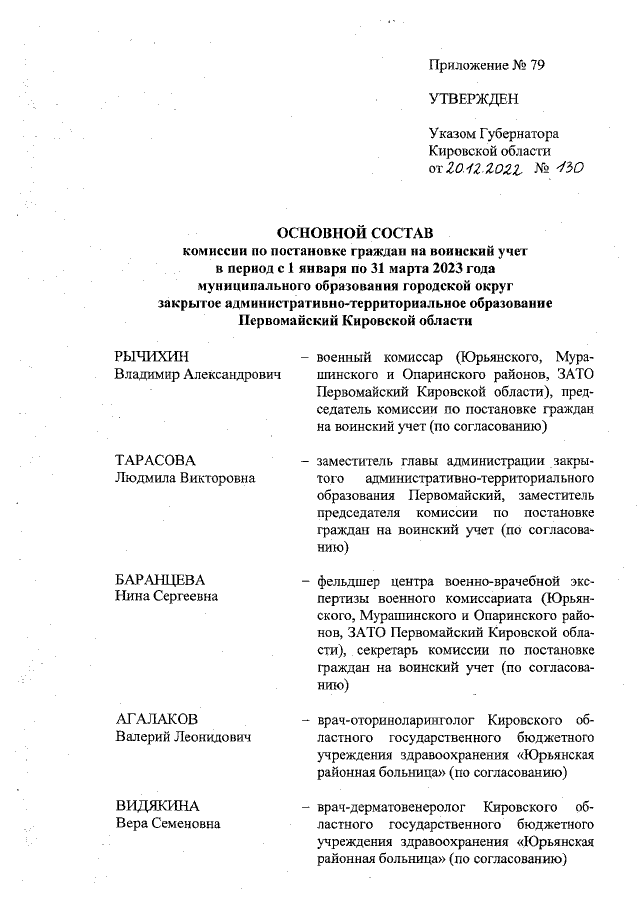 Приложение № 79

УТВЕРЖДЕН

Указом Губернатора Кировской области от 20.12.2022 № 130

ОСНОВНОЙ СОСТАВ
комиссии по постановке граждан на воинский учет в период с 1 января по 31 марта 2023 года муниципального образования городской округ закрытое административно-территориальное образование Первомайский Кировской области

РЫЧИХИН
Владимир Александрович

– военный комиссар (Юрьянского, Мурашинского и Опаринского районов, ЗАТО Первомайский Кировской области), председатель комиссии по постановке граждан на воинский учет (по согласованию)

ТАРАСОВА
Людмила Викторовна

– заместитель главы администрации закрытого административно-территориального образования Первомайский, заместитель председателя комиссии по постановке граждан на воинский учет (по согласованию)

БАРАНЦЕВА
Нина Сергеевна

– фельдшер центра военно-врачебной экспертизы военного комиссариата (Юрьянского, Мурашинского и Опаринского районов, ЗАТО Первомайский Кировской области), секретарь комиссии по постановке граждан на воинский учет (по согласованию)

АГАЛАКОВ
Валерий Леонидович

– врач-оториноларинголог Кировского областного государственного бюджетного учреждения здравоохранения «Юрьянская районная больница» (по согласованию)

ВИДЯКИНА
Вера Семеновна

– врач-дерматовенеролог Кировского областного государственного бюджетного учреждения здравоохранения «Юрьянская районная больница» (по согласованию)